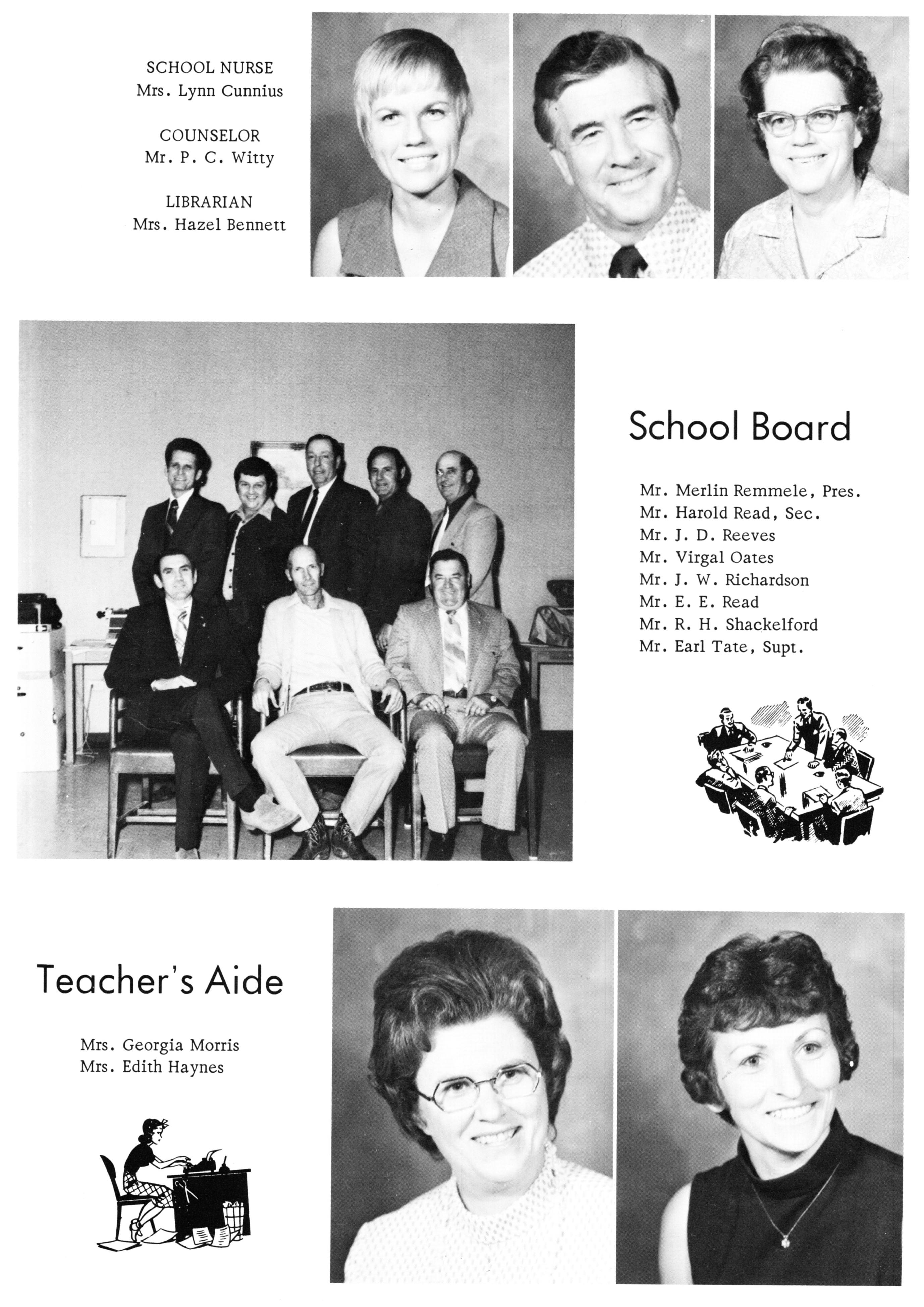 SCHOOL NURSE
Mrs. Lynn Cunnius

COUNSELOR
Mr. P. C. Witty

LIBRARIAN
Mrs. Hazel Bennett

School Board

Mr. Merlin Remmele, Pres.
Mr. Harold Read, Sec.
Mr. J. D. Reeves
Mr. Virgal Oates
Mr. J. W. Richardson
Mr. E. E. Read
Mr. R. H. Shackelford
Mr. Earl Tate, Supt.

Teacher's Aide

Mrs. Georgia Morris
Mrs. Edith Haynes